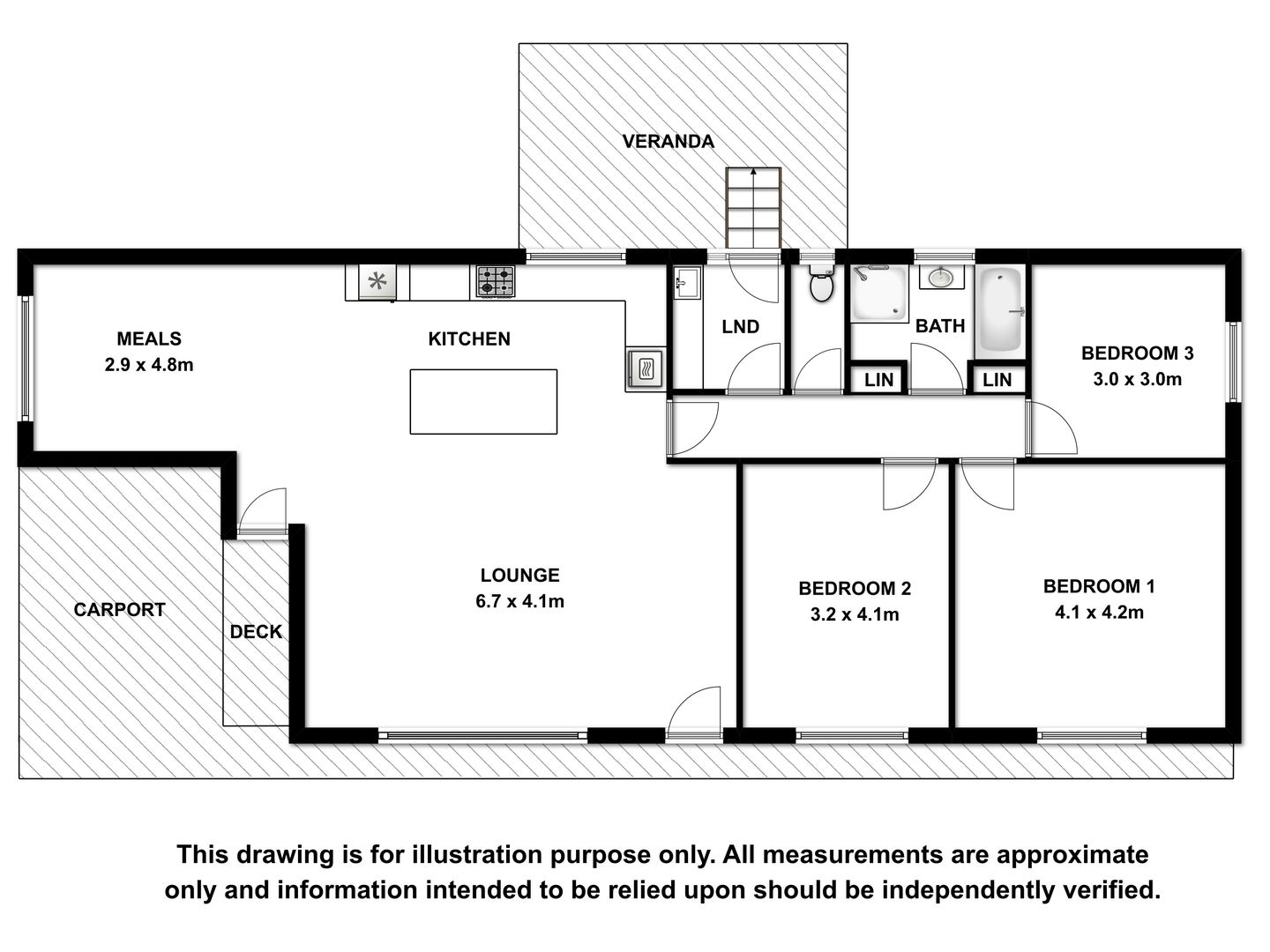 VERANDA

MEALS
2.9 x 4.8m

KITCHEN

LND

BATH

LIN

LIN

BEDROOM 3
3.0 x 3.0m

CARPORT

DECK

LOUNGE
6.7 x 4.1m

BEDROOM 2
3.2 x 4.1m

BEDROOM 1
4.1 x 4.2m

This drawing is for illustration purpose only. All measurements are approximate only and information intended to be relied upon should be independently verified.